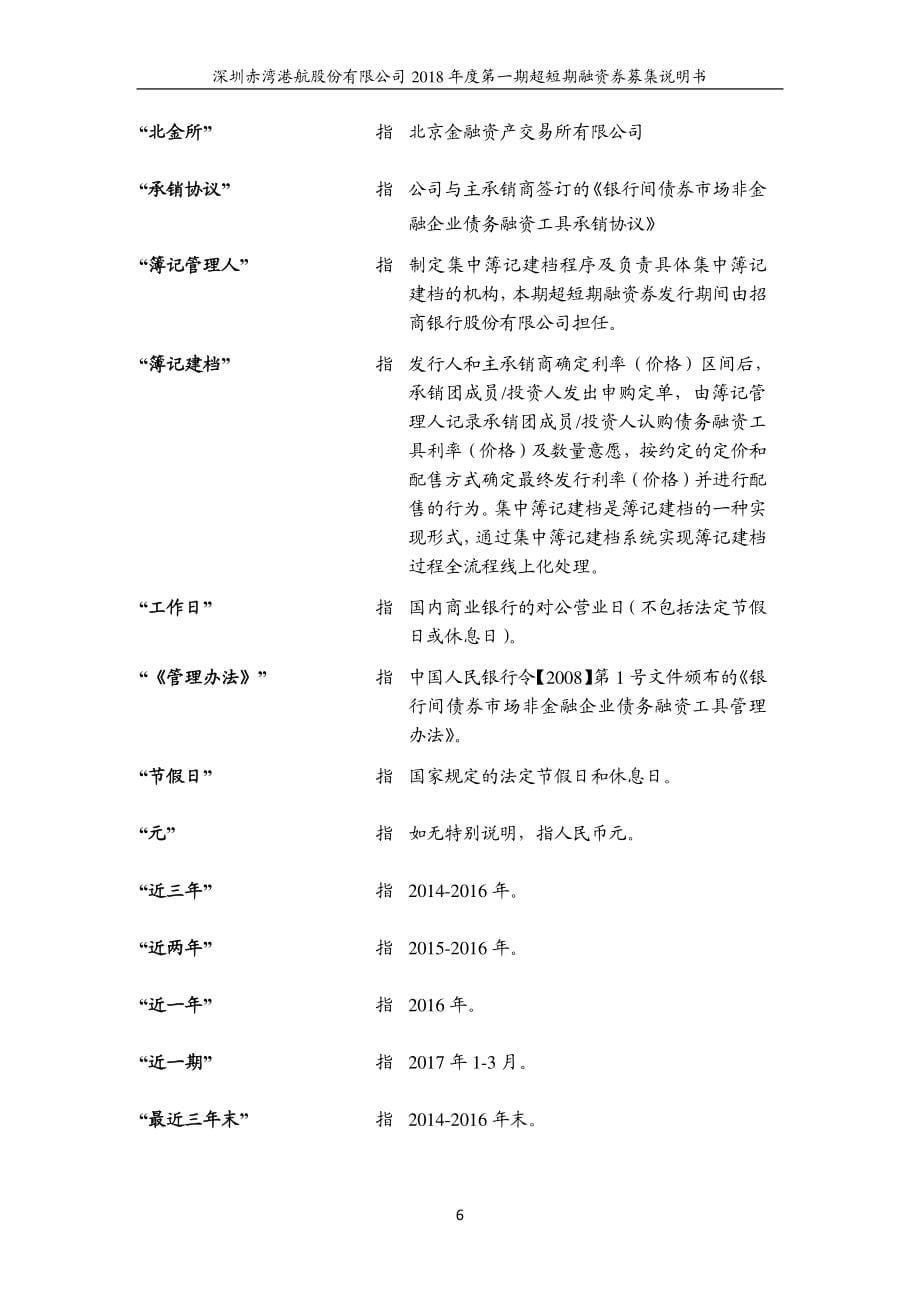 深圳赤湾港航股份有限公司 2018 年度第一期超短期融资券募集说明书

| | | |
|---|---|---|
| “北金所” | 指 | 北京金融资产交易所有限公司 |
| “承销协议” | 指 | 公司与主承销商签订的《银行间债券市场非金融企业债务融资工具承销协议》 |
| “簿记管理人” | 指 | 制定集中簿记建档程序及负责具体集中簿记建档的机构，本期超短期融资券发行期间由招商银行股份有限公司担任。 |
| “簿记建档” | 指 | 发行人和主承销商确定利率（价格）区间后，承销团成员/投资人发出申购定单，由簿记管理人记录承销团成员/投资人认购债务融资工具利率（价格）及数量意愿，按约定的定价和配售方式确定最终发行利率（价格）并进行配售的行为。集中簿记建档是簿记建档的一种实现形式，通过集中簿记建档系统实现簿记建档过程全流程线上化处理。 |
| “工作日” | 指 | 国内商业银行的对公营业日（不包括法定节假日或休息日）。 |
| “《管理办法》” | 指 | 中国人民银行令【2008】第 1 号文件颁布的《银行间债券市场非金融企业债务融资工具管理办法》。 |
| “节假日” | 指 | 国家规定的法定节假日和休息日。 |
| “元” | 指 | 如无特别说明，指人民币元。 |
| “近三年” | 指 | 2014-2016 年。 |
| “近两年” | 指 | 2015-2016 年。 |
| “近一年” | 指 | 2016 年。 |
| “近一期” | 指 | 2017 年 1-3 月。 |
| “最近三年末” | 指 | 2014-2016 年末。 |

6